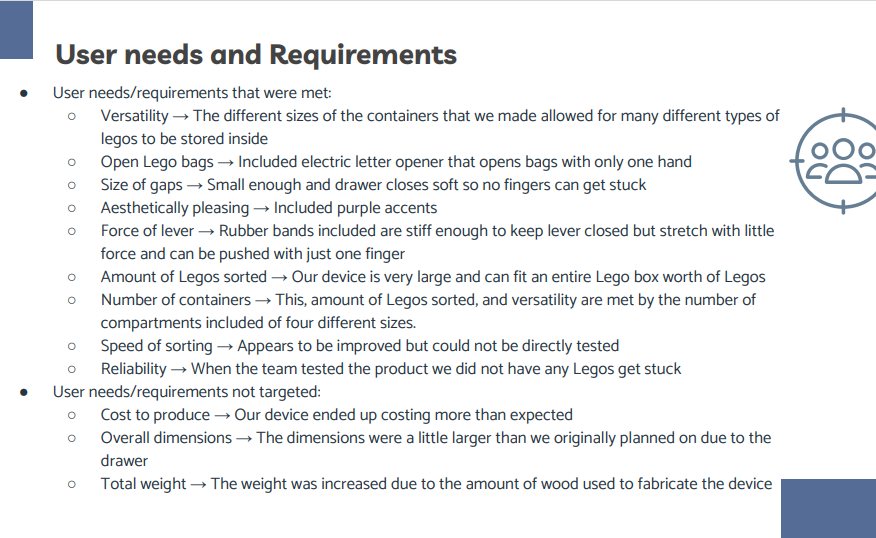 User needs and Requirements

- User needs/requirements that were met:
  - Versatility → The different sizes of the containers that we made allowed for many different types of legos to be stored inside
  - Open Lego bags → Included electric letter opener that opens bags with only one hand
  - Size of gaps → Small enough and drawer closes soft so no fingers can get stuck
  - Aesthetically pleasing → Included purple accents
  - Force of lever → Rubber bands included are stiff enough to keep lever closed but stretch with little force and can be pushed with just one finger
  - Amount of Legos sorted → Our device is very large and can fit an entire Lego box worth of Legos
  - Number of containers → This, amount of Legos sorted, and versatility are met by the number of compartments included of four different sizes.
  - Speed of sorting → Appears to be improved but could not be directly tested
  - Reliability → When the team tested the product we did not have any Legos get stuck
- User needs/requirements not targeted:
  - Cost to produce → Our device ended up costing more than expected
  - Overall dimensions → The dimensions were a little larger than we originally planned on due to the drawer
  - Total weight → The weight was increased due to the amount of wood used to fabricate the device